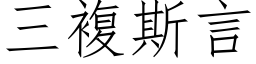 三複斯言